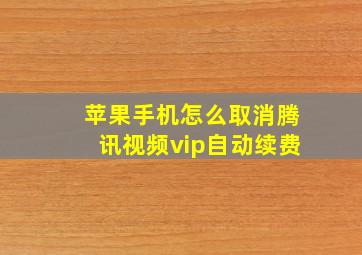 苹果手机怎么取消腾讯视频vip自动续费